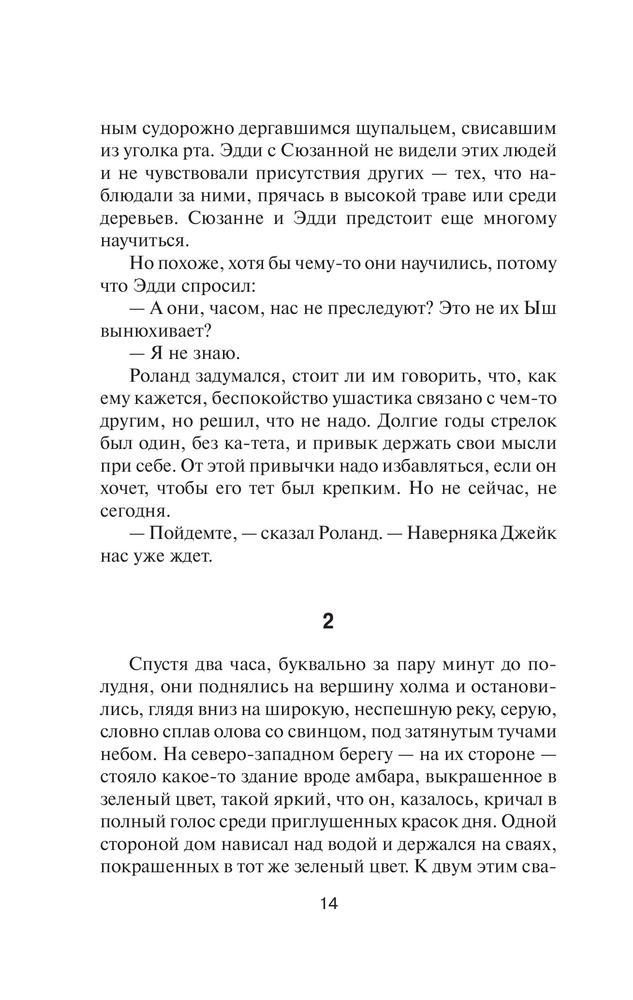 ным судорожно дергавшимся щупальцем, свисавшим из уголка рта. Эдди с Сюзанной не видели этих людей и не чувствовали присутствия других — тех, что наблюдали за ними, прячась в высокой траве или среди деревьев. Сюзанне и Эдди предстоит еще многому научиться.

Но похоже, хотя бы чему-то они научились, потому что Эдди спросил:

— А они, часом, нас не преследуют? Это не их Ыш вынюхивает?

— Я не знаю.

Роланд задумался, стоит ли им говорить, что, как ему кажется, беспокойство ушастика связано с чем-то другим, но решил, что не надо. Долгие годы стрелок был один, без ка-тета, и привык держать свои мысли при себе. От этой привычки надо избавляться, если он хочет, чтобы его тет был крепким. Но не сейчас, не сегодня.

— Пойдемте, — сказал Роланд. — Наверняка Джейк нас уже ждет.

2

Спустя два часа, буквально за пару минут до полудня, они поднялись на вершину холма и остановились, глядя вниз на широкую, неспешную реку, серую, словно сплав олова со свинцом, под затянутым тучами небом. На северо-западном берегу — на их стороне — стояло какое-то здание вроде амбара, выкрашенное в зеленый цвет, такой яркий, что он, казалось, кричал в полный голос среди приглушенных красок дня. Одной стороной дом нависал над водой и держался на сваях, покрашенных в тот же зеленый цвет. К двум этим сва-

14